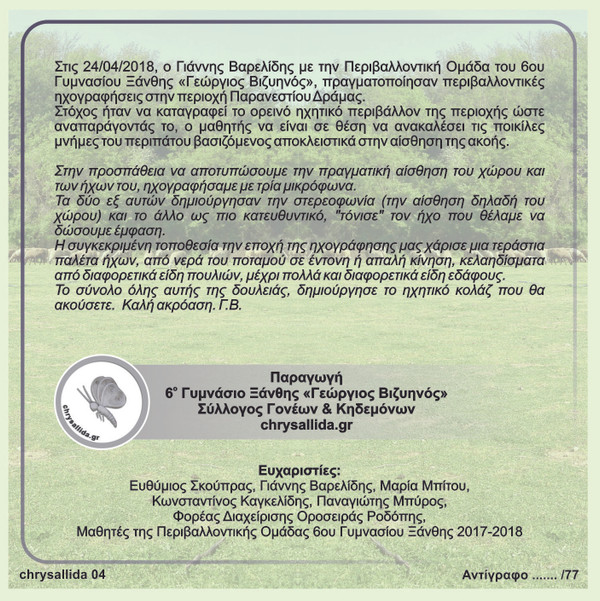 Στις 24/04/2018, ο Γιάννης Βαρελίδης με την Περιβαλλοντική Ομάδα του 6ου Γυμνασίου Ξάνθης «Γεώργιος Βιζυηνός», πραγματοποίησαν περιβαλλοντικές ηχογραφήσεις στην περιοχή Παρανεστίου Δράμας.
Στόχος ήταν να καταγραφεί το ορεινό ηχητικό περιβάλλον της περιοχής ώστε αναπαράγοντάς το, ο μαθητής να είναι σε θέση να ανακαλέσει τις ποικίλες μνήμες του περιπάτου βασιζόμενος αποκλειστικά στην αίσθηση της ακοής.

Στην προσπάθεια να αποτυπώσουμε την πραγματική αίσθηση του χώρου και των ήχων του, ηχογραφήσαμε με τρία μικρόφωνα.
Τα δύο εξ αυτών δημιούργησαν την στερεοφωνία (την αίσθηση δηλαδή του χώρου) και το άλλο ως πιο κατευθυντικό, "τόνισε" τον ήχο που θέλαμε να δώσουμε έμφαση.
Η συγκεκριμένη τοποθεσία την εποχή της ηχογράφησης μας χάρισε μια τεράστια παλέτα ήχων, από νερά του ποταμού σε έντονη ή απαλή κίνηση, κελαηδίσματα από διαφορετικά είδη πουλιών, μέχρι πολλά και διαφορετικά είδη εδάφους.
Το σύνολο όλης αυτής της δουλειάς, δημιούργησε το ηχητικό κολάζ που θα ακούσετε. Καλή ακρόαση. Γ.Β.

chrysallida.gr

Παραγωγή
6° Γυμνάσιο Ξάνθης «Γεώργιος Βιζυηνός»
Σύλλογος Γονέων & Κηδεμόνων
chrysallida.gr

Ευχαριστίες:
Ευθύμιος Σκούπρας, Γιάννης Βαρελίδης, Μαρία Μπίτου,
Κωνσταντίνος Καγκελίδης, Παναγιώτης Μπύρος,
Φορέας Διαχείρισης Οροσειράς Ροδόπης,
Μαθητές της Περιβαλλοντικής Ομάδας 6ου Γυμνασίου Ξάνθης 2017-2018

chrysallida 04

Αντίγραφο ....... /77